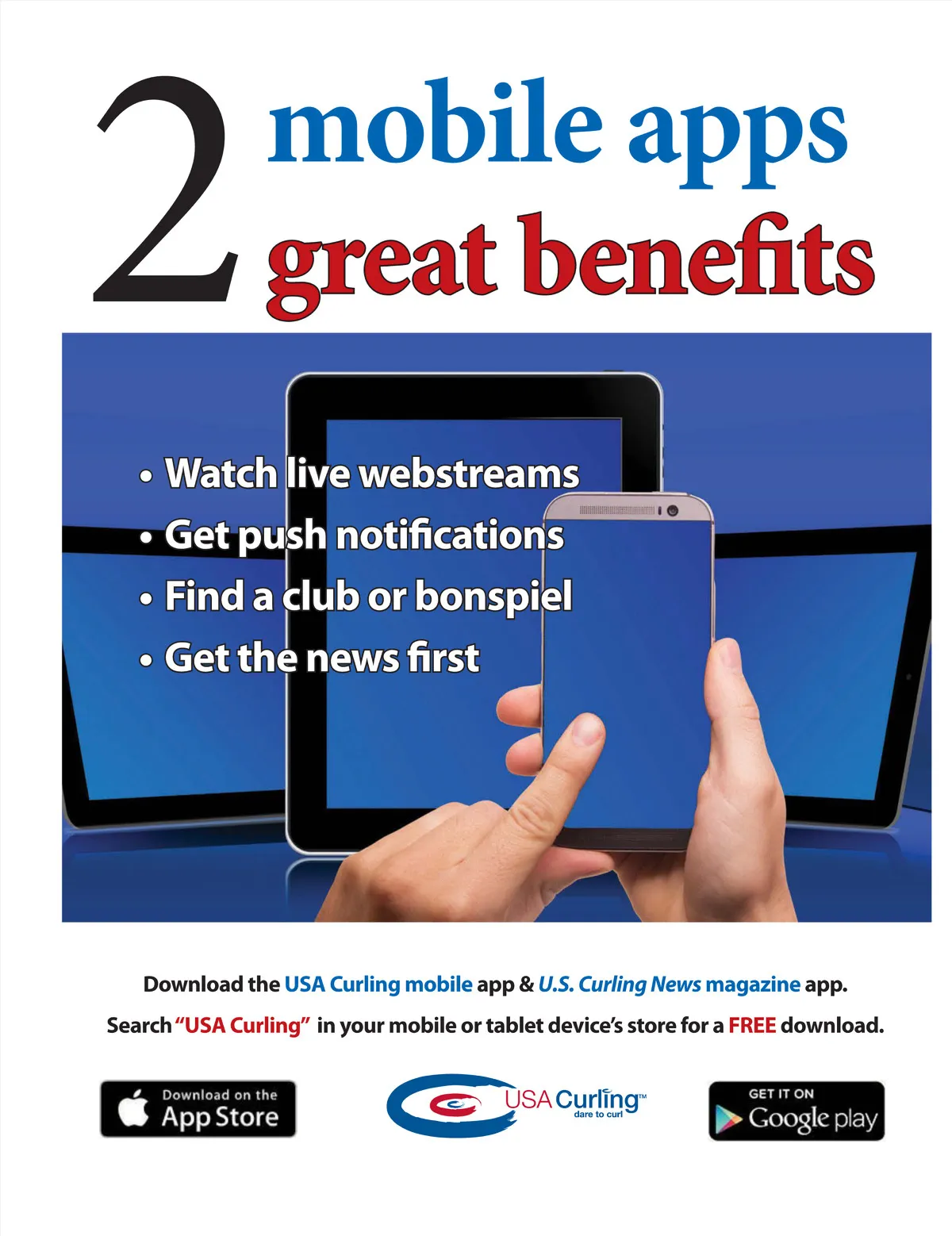 2 mobile apps
great benefits

• Watch live webstreams
• Get push notifications
• Find a club or bonspiel
• Get the news first

Download the USA Curling mobile app & U.S. Curling News magazine app.

Search "USA Curling" in your mobile or tablet device's store for a FREE download.

Download on the
App Store

USA Curling™
dare to curl

GET IT ON
Google play